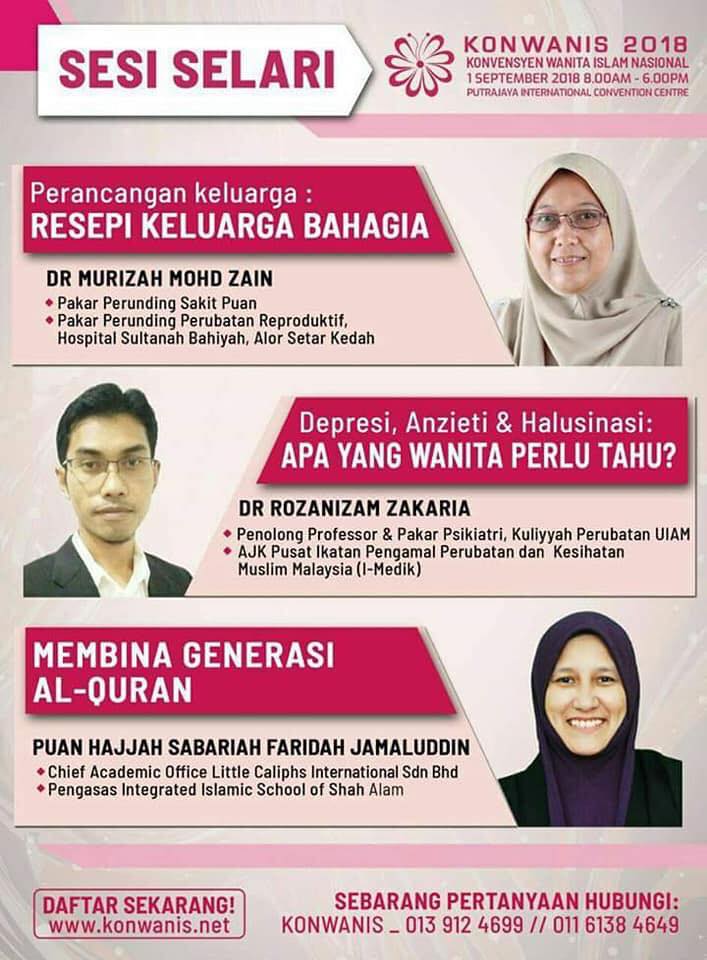 SESI SELARI

KONWANIS 2018
KONVENSYEN WANITA ISLAM NASIONAL
1 SEPTEMBER 2018 8.00AM - 6.00PM
PUTRAJAYA INTERNATIONAL CONVENTION CENTRE

Perancangan keluarga :
RESEPI KELUARGA BAHAGIA

DR MURIZAH MOHD ZAIN
• Pakar Perunding Sakit Puan
• Pakar Perunding Perubatan Reproduktif, Hospital Sultanah Bahiyah, Alor Setar Kedah

Depresi, Anzieti & Halusinasi:
APA YANG WANITA PERLU TAHU?

DR ROZANIZAM ZAKARIA
• Penolong Professor & Pakar Psikiatri, Kuliyyah Perubatan UIAM
• AJK Pusat Ikatan Pengamal Perubatan dan Kesihatan Muslim Malaysia (I-Medik)

MEMBINA GENERASI
AL-QURAN

PUAN HAJJAH SABARIAH FARIDAH JAMALUDDIN
• Chief Academic Office Little Caliphs International Sdn Bhd
• Pengasas Integrated Islamic School of Shah Alam

DAFTAR SEKARANG!
www.konwanis.net

SEBARANG PERTANYAAN HUBUNGI:
KONWANIS _ 013 912 4699 // 011 6138 4649